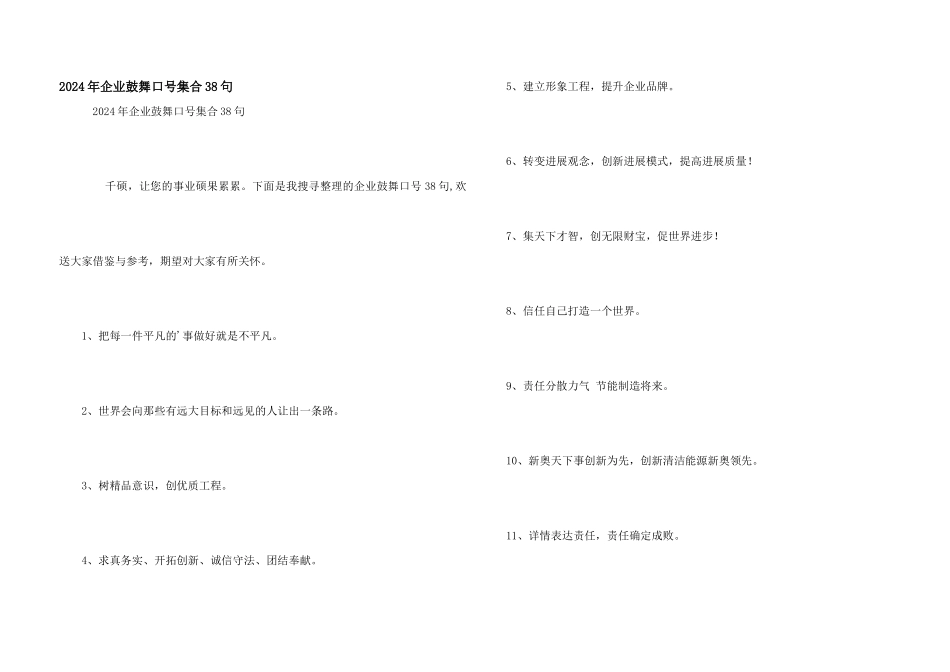 2024年企业鼓舞口号集合38句

2024年企业鼓舞口号集合38句

千硕，让您的事业硕果累累。下面是我搜寻整理的企业鼓舞口号38句,欢送大家借鉴与参考，期望对大家有所关怀。

1、把每一件平凡的’事做好就是不平凡。

2、世界会向那些有远大目标和远见的人让出一条路。

3、树精品意识，创优质工程。

4、求真务实、开拓创新、诚信守法、团结奉献。

5、建立形象工程，提升企业品牌。

6、转变进展观念，创新进展模式，提高进展质量！

7、集天下才智，创无限财宝，促世界进步！

8、信任自己打造一个世界。

9、责任分散力气 节能制造将来。

10、新奥天下事创新为先，创新清洁能源新奥领先。

11、详情表达责任，责任确定成败。